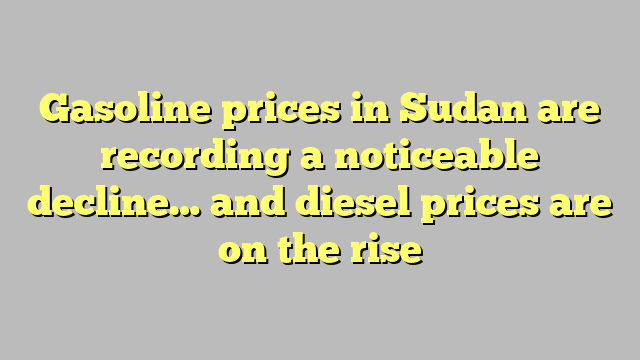 Gasoline prices in Sudan are recording a noticeable decline… and diesel prices are on the rise